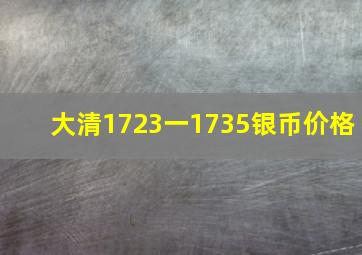 大清1723一1735银币价格